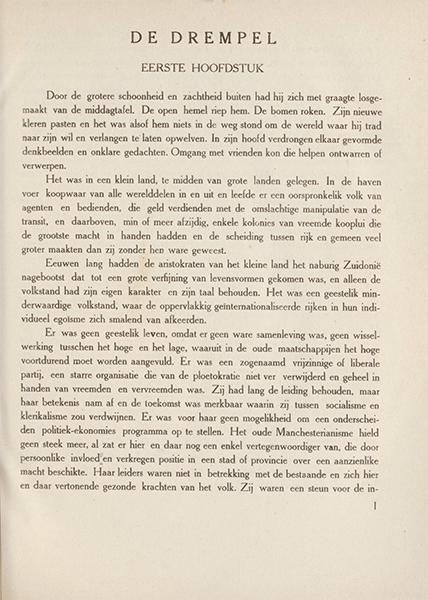 DE DREMPEL

EERSTE HOOFDSTUK

Door de grotere schoonheid en zachtheid buiten had hij zich met graagte losgemaakt van de middagtafel. De open hemel riep hem. De bomen roken. Zijn nieuwe kleren pasten en het was alsof hem niets in de weg stond om de wereld waar hij trad naar zijn wil en verlangen te laten opwelven. In zijn hoofd verdrongen elkaar gevormde denkbeelden en onklare gedachten. Omgang met vrienden kon die helpen ontwarren of verwerpen.

Het was in een klein land, te midden van grote landen gelegen. In de haven voer koopwaar van alle werelddelen in en uit en leefde er een oorspronkelik volk van agenten en bedienden, die geld verdienden met de omslachtige manipulatie van de transit, en daarboven, min of meer afzijdig, enkele kolonies van vreemde kooplui die de grootste macht in handen hadden en de scheiding tussen rijk en gemeen veel groter maakten dan zij zonder hen ware geweest.

Eeuwen lang hadden de aristokraten van het kleine land het naburig Zuidonië nagebootst dat tot een grote verfijning van levensvormen gekomen was, en alleen de volkstand had zijn eigen karakter en zijn taal behouden. Het was een geestelik minderwaardige volkstand, waar de oppervlakkig geïnternationaliseerde rijken in hun individueel egoïsme zich smalend van afkeerden.

Er was geen geestelik leven, omdat er geen ware samenleving was, geen wisselwerking tusschen het hoge en het lage, waaruit in de oude maatschappijen het hoge voortdurend moet worden aangevuld. Er was een zogenaamd vrijzinnige of liberale partij, een starre organisatie die van de ploetokratie niet ver verwijderd en geheel in handen van vreemden en vervreemden was. Zij had lang de leiding behouden, maar haar betekenis nam af en de toekomst was merkbaar waarin zij tussen socialisme en klerikalisme zou verdwijnen. Er was voor haar geen mogelikheid om een onderscheiden politiek-ekonomies programma op te stellen. Het oude Manchesterianisme hield geen steek meer, al zat er hier en daar nog een enkel vertegenwoordiger van, die door persoonlike invloed en verkregen positie in een stad of provincie over een aanzienlike macht beschikte. Haar leiders waren niet in betrekking met de bestaande en zich hier en daar vertonende gezonde krachten van het volk. Zij waren een steun voor de in-

1